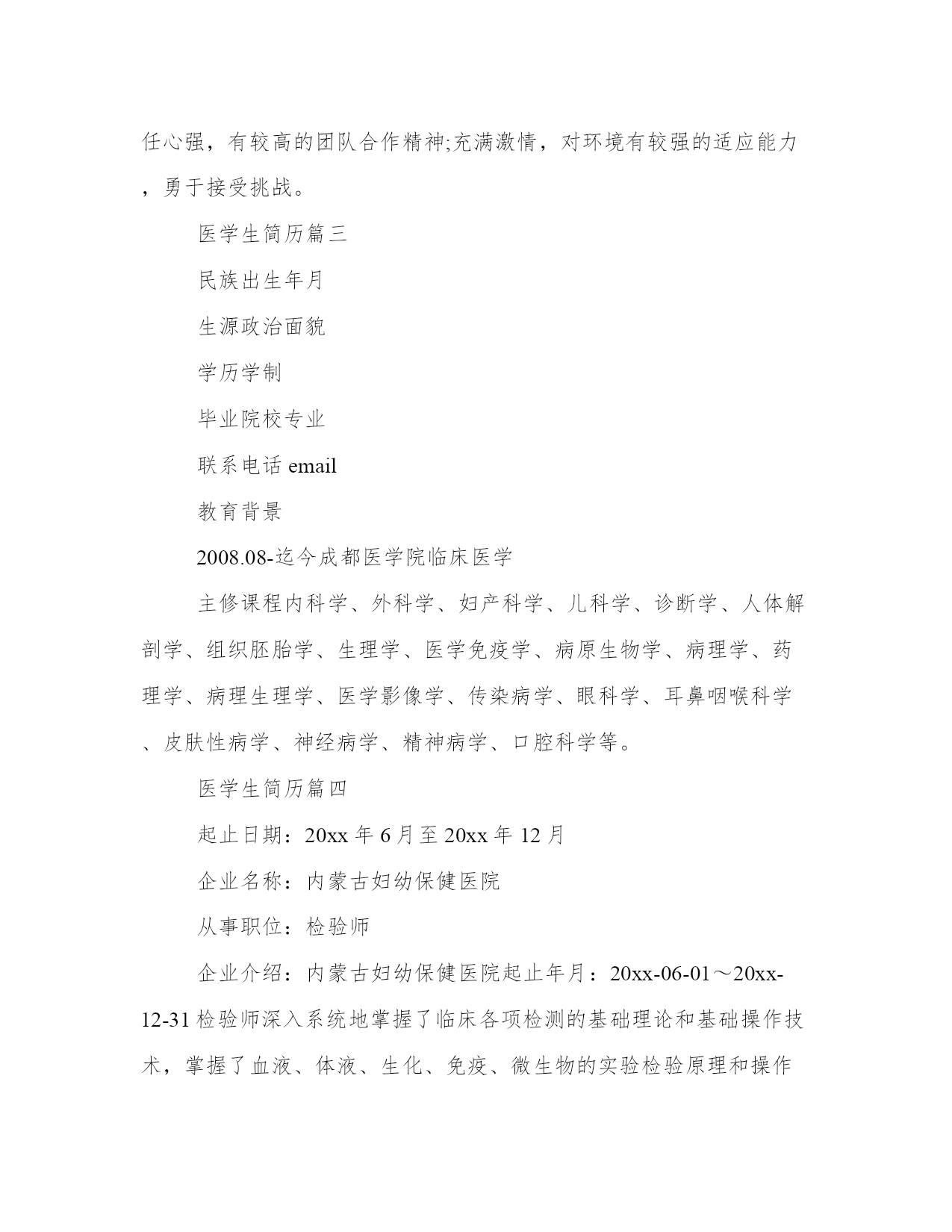 任心强，有较高的团队合作精神;充满激情，对环境有较强的适应能力，勇于接受挑战。

医学生简历篇三

民族出生年月

生源政治面貌

学历学制

毕业院校专业

联系电话 email

教育背景

2008.08-迄今成都医学院临床医学

主修课程内科学、外科学、妇产科学、儿科学、诊断学、人体解剖学、组织胚胎学、生理学、医学免疫学、病原生物学、病理学、药理学、病理生理学、医学影像学、传染病学、眼科学、耳鼻咽喉科学、皮肤性病学、神经病学、精神病学、口腔科学等。

医学生简历篇四

起止日期：20xx 年 6 月至 20xx 年 12 月

企业名称：内蒙古妇幼保健医院

从事职位：检验师

企业介绍：内蒙古妇幼保健医院起止年月：20xx-06-01～20xx-12-31 检验师深入系统地掌握了临床各项检测的基础理论和基础操作技术，掌握了血液、体液、生化、免疫、微生物的实验检验原理和操作